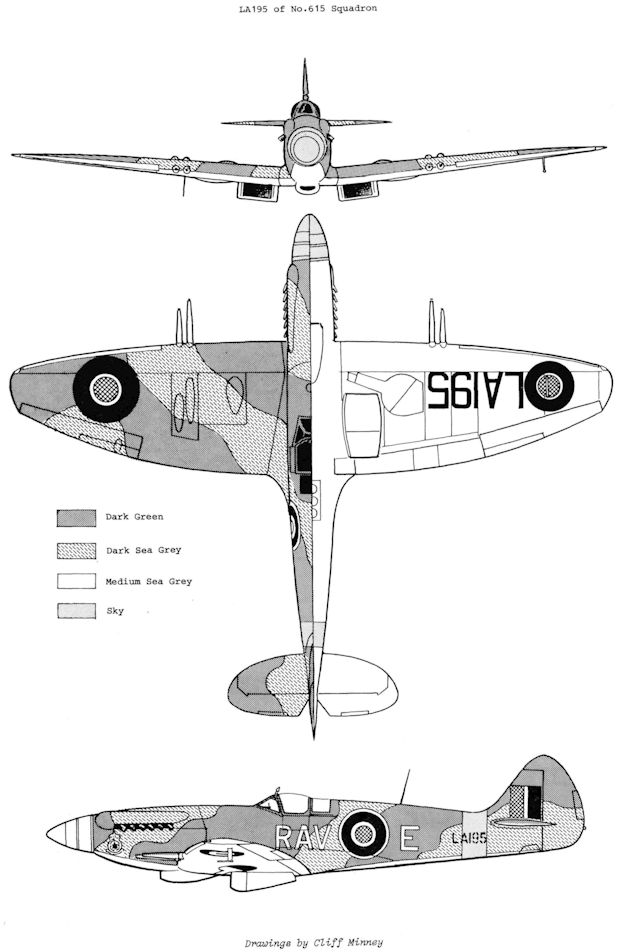 LA195 of No.615 Squadron

LA195

Dark Green

Dark Sea Grey

Medium Sea Grey

Sky

RAV E LA195

Drawings by Cliff Minney